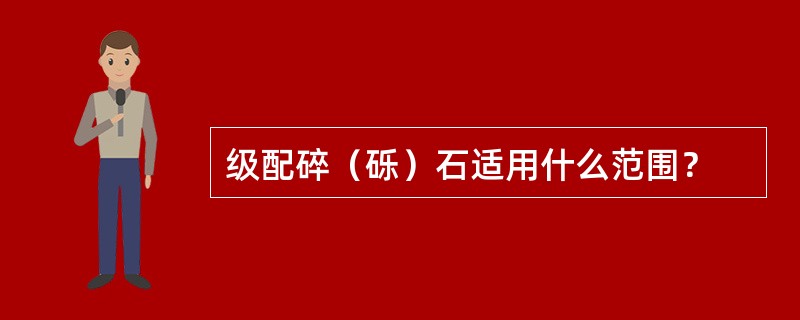 级配碎（砾）石适用什么范围？